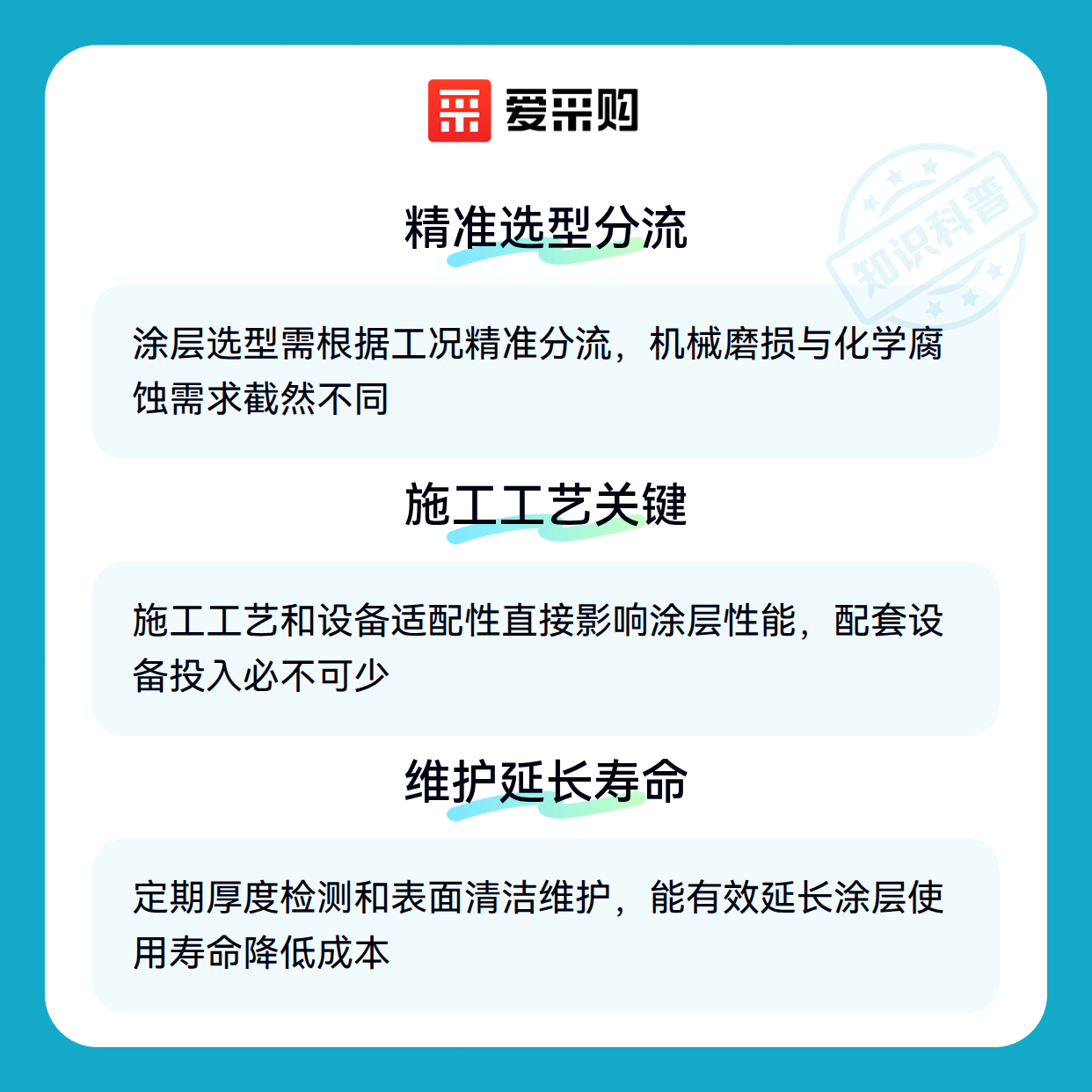 爱采购

精准选型分流

涂层选型需根据工况精准分流，机械磨损与化学腐蚀需求截然不同

施工工艺关键

施工工艺和设备适配性直接影响涂层性能，配套设备投入必不可少

维护延长寿命

定期厚度检测和表面清洁维护，能有效延长涂层使用寿命降低成本

知识科普